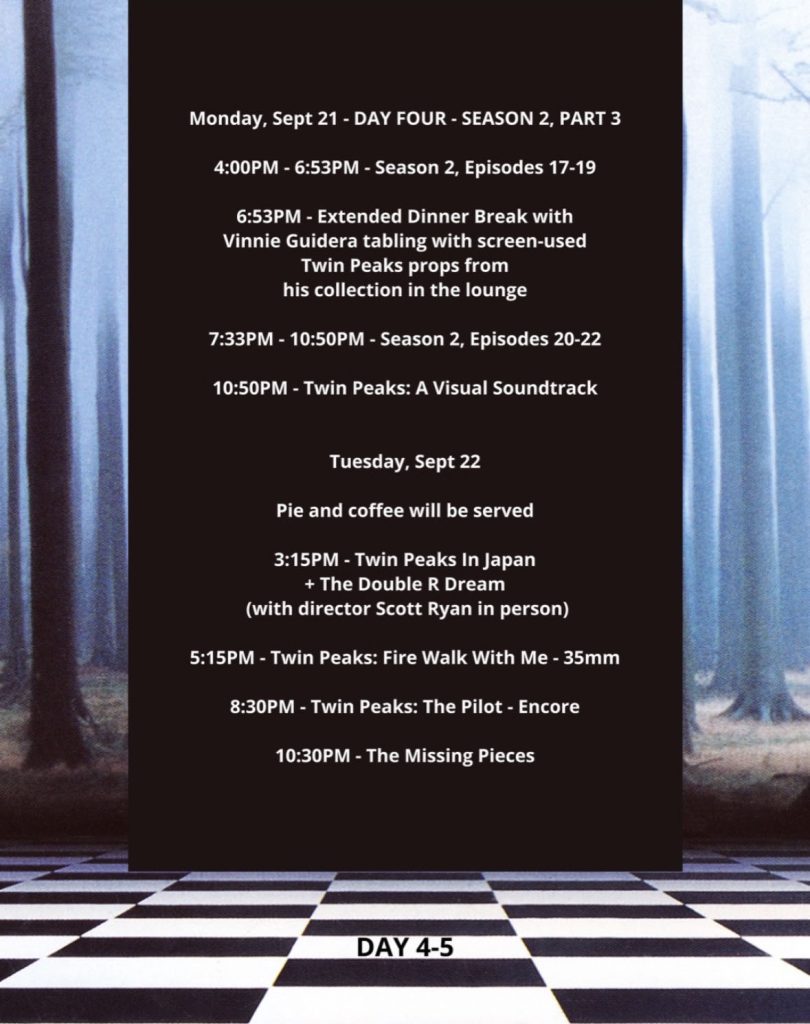 Monday, Sept 21 - DAY FOUR - SEASON 2, PART 3

4:00PM - 6:53PM - Season 2, Episodes 17-19

6:53PM - Extended Dinner Break with Vinnie Guidera tabling with screen-used Twin Peaks props from his collection in the lounge

7:33PM - 10:50PM - Season 2, Episodes 20-22

10:50PM - Twin Peaks: A Visual Soundtrack

Tuesday, Sept 22

Pie and coffee will be served

3:15PM - Twin Peaks In Japan + The Double R Dream (with director Scott Ryan in person)

5:15PM - Twin Peaks: Fire Walk With Me - 35mm

8:30PM - Twin Peaks: The Pilot - Encore

10:30PM - The Missing Pieces

DAY 4-5